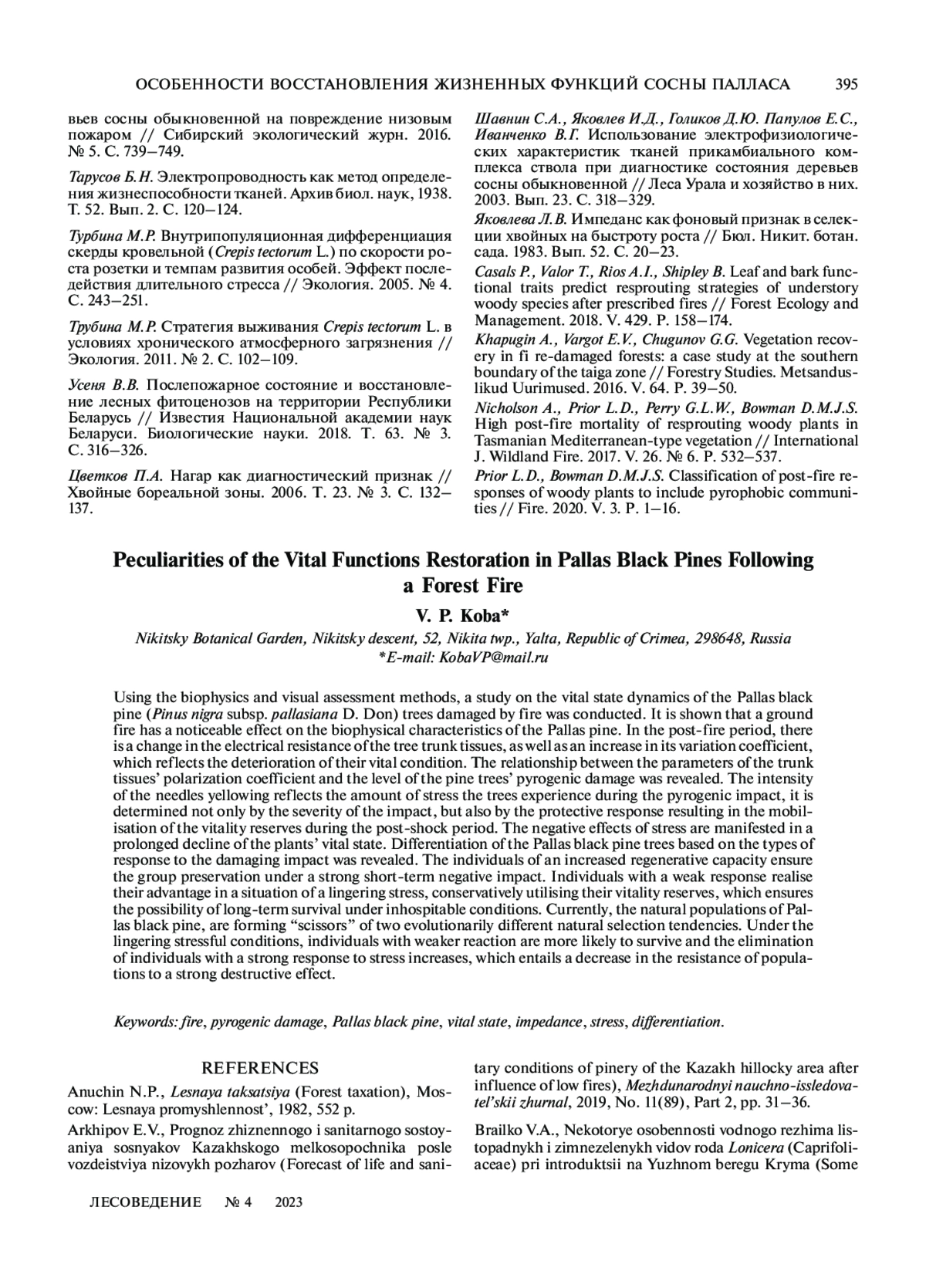 ОСОБЕННОСТИ ВОССТАНОВЛЕНИЯ ЖИЗНЕННЫХ ФУНКЦИЙ СОСНЫ ПАЛЛАСА 395

вьев сосны обыкновенной на повреждение низовым пожаром // Сибирский экологический журн. 2016. № 5. С. 739–749.

Тарусов Б.Н. Электропроводность как метод определения жизнеспособности тканей. Архив биол. наук, 1938. Т. 52. Вып. 2. С. 120–124.

Турбина М.Р. Внутрипопуляционная дифференциация скерды кровельной (Crepis tectorum L.) по скорости роста розетки и темпам развития особей. Эффект последействия длительного стресса // Экология. 2005. № 4. С. 243–251.

Трубина М.Р. Стратегия выживания Crepis tectorum L. в условиях хронического атмосферного загрязнения // Экология. 2011. № 2. С. 102–109.

Усеня В.В. Послепожарное состояние и восстановление лесных фитоценозов на территории Республики Беларусь // Известия Национальной академии наук Беларуси. Биологические науки. 2018. Т. 63. № 3. С. 316–326.

Цветков П.А. Нагар как диагностический признак // Хвойные бореальной зоны. 2006. Т. 23. № 3. С. 132–137.

Шавнин С.А., Яковлев И.Д., Голиков Д.Ю. Папулов Е.С., Иванченко В.Г. Использование электрофизиологических характеристик тканей прикамбиального комплекса ствола при диагностике состояния деревьев сосны обыкновенной // Леса Урала и хозяйство в них. 2003. Вып. 23. С. 318–329.

Яковлева Л.В. Импеданс как фоновый признак в селекции хвойных на быстроту роста // Бюл. Никит. ботан. сада. 1983. Вып. 52. С. 20–23.

Casals P., Valor T., Rios A.I., Shipley B. Leaf and bark functional traits predict resprouting strategies of understory woody species after prescribed fires // Forest Ecology and Management. 2018. V. 429. P. 158–174.

Khapugin A., Vargot E.V., Chugunov G.G. Vegetation recovery in fi re-damaged forests: a case study at the southern boundary of the taiga zone // Forestry Studies. Metsanduslikud Uurimused. 2016. V. 64. P. 39–50.

Nicholson A., Prior L.D., Perry G.L.W., Bowman D.M.J.S. High post-fire mortality of resprouting woody plants in Tasmanian Mediterranean-type vegetation // International J. Wildland Fire. 2017. V. 26. № 6. P. 532–537.

Prior L.D., Bowman D.M.J.S. Classification of post-fire responses of woody plants to include pyrophobic communities // Fire. 2020. V. 3. P. 1–16.

Peculiarities of the Vital Functions Restoration in Pallas Black Pines Following a Forest Fire

V. P. Koba*

Nikitsky Botanical Garden, Nikitsky descent, 52, Nikita twp., Yalta, Republic of Crimea, 298648, Russia
*E-mail: KobaVP@mail.ru

Using the biophysics and visual assessment methods, a study on the vital state dynamics of the Pallas black pine (Pinus nigra subsp. pallasiana D. Don) trees damaged by fire was conducted. It is shown that a ground fire has a noticeable effect on the biophysical characteristics of the Pallas pine. In the post-fire period, there is a change in the electrical resistance of the tree trunk tissues, as well as an increase in its variation coefficient, which reflects the deterioration of their vital condition. The relationship between the parameters of the trunk tissues' polarization coefficient and the level of the pine trees' pyrogenic damage was revealed. The intensity of the needles yellowing reflects the amount of stress the trees experience during the pyrogenic impact, it is determined not only by the severity of the impact, but also by the protective response resulting in the mobilisation of the vitality reserves during the post-shock period. The negative effects of stress are manifested in a prolonged decline of the plants' vital state. Differentiation of the Pallas black pine trees based on the types of response to the damaging impact was revealed. The individuals of an increased regenerative capacity ensure the group preservation under a strong short-term negative impact. Individuals with a weak response realise their advantage in a situation of a lingering stress, conservatively utilising their vitality reserves, which ensures the possibility of long-term survival under inhospitable conditions. Currently, the natural populations of Pallas black pine, are forming "scissors" of two evolutionarily different natural selection tendencies. Under the lingering stressful conditions, individuals with weaker reaction are more likely to survive and the elimination of individuals with a strong response to stress increases, which entails a decrease in the resistance of populations to a strong destructive effect.

Keywords: fire, pyrogenic damage, Pallas black pine, vital state, impedance, stress, differentiation.

REFERENCES

Anuchin N.P., Lesnaya taksatsiya (Forest taxation), Moscow: Lesnaya promyshlennost', 1982, 552 p.

Arkhipov E.V., Prognoz zhiznennogo i sanitarnogo sostoyaniya sosnyakov Kazakhskogo melkosopochnika posle vozdeistviya nizovykh pozharov (Forecast of life and sanitary conditions of pinery of the Kazakh hillocky area after influence of low fires), Mezhdunarodnyi nauchno-issledovatel'skii zhurnal, 2019, No. 11(89), Part 2, pp. 31–36.

Brailko V.A., Nekotorye osobennosti vodnogo rezhima listopadnykh i zimnezelenykh vidov roda Lonicera (Caprifoliaceae) pri introduktsii na Yuzhnom beregu Kryma (Some

ЛЕСОВЕДЕНИЕ № 4 2023